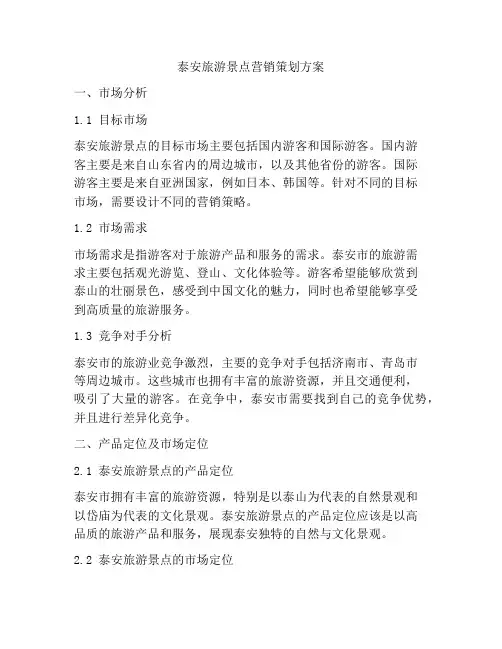 泰安旅游景点营销策划方案

一、市场分析

1.1 目标市场

泰安旅游景点的目标市场主要包括国内游客和国际游客。国内游客主要是来自山东省内的周边城市，以及其他省份的游客。国际游客主要是来自亚洲国家，例如日本、韩国等。针对不同的目标市场，需要设计不同的营销策略。

1.2 市场需求

市场需求是指游客对于旅游产品和服务的需求。泰安市的旅游需求主要包括观光游览、登山、文化体验等。游客希望能够欣赏到泰山的壮丽景色，感受到中国文化的魅力，同时也希望能够享受到高质量的旅游服务。

1.3 竞争对手分析

泰安市的旅游业竞争激烈，主要的竞争对手包括济南市、青岛市等周边城市。这些城市也拥有丰富的旅游资源，并且交通便利，吸引了大量的游客。在竞争中，泰安市需要找到自己的竞争优势，并且进行差异化竞争。

二、产品定位及市场定位

2.1 泰安旅游景点的产品定位

泰安市拥有丰富的旅游资源，特别是以泰山为代表的自然景观和以岱庙为代表的文化景观。泰安旅游景点的产品定位应该是以高品质的旅游产品和服务，展现泰安独特的自然与文化景观。

2.2 泰安旅游景点的市场定位